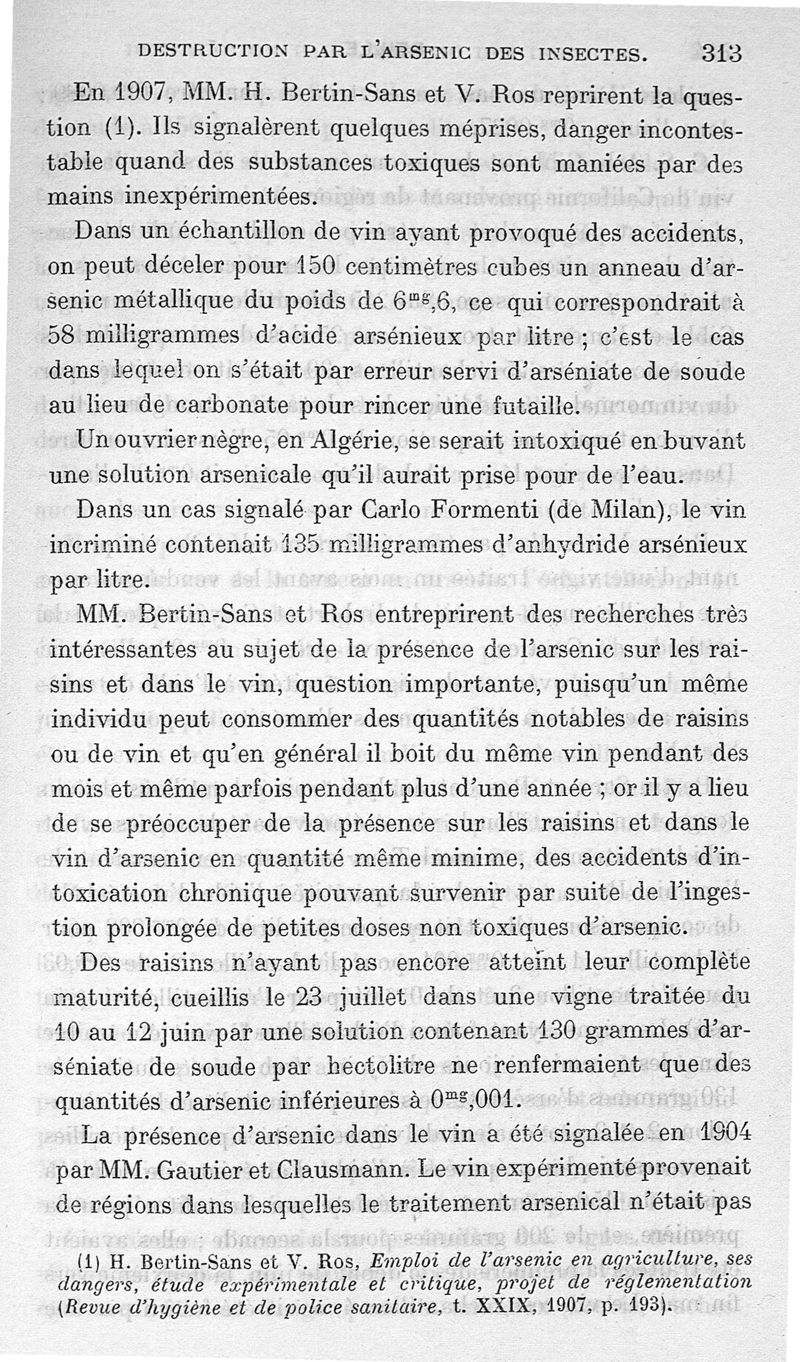 DESTRUCTION PAR L'ARSENIC DES INSECTES. 313

En 1907, MM. H. Bertin-Sans et V. Ros reprirent la question (1). Ils signalèrent quelques méprises, danger incontestable quand des substances toxiques sont maniées par des mains inexpérimentées.

Dans un échantillon de vin ayant provoqué des accidents, on peut déceler pour 150 centimètres cubes un anneau d'arsenic métallique du poids de $6^{mg},6$, ce qui correspondrait à 58 milligrammes d'acide arsénieux par litre ; c'est le cas dans lequel on s'était par erreur servi d'arséniate de soude au lieu de carbonate pour rincer une futaille.

Un ouvrier nègre, en Algérie, se serait intoxiqué en buvant une solution arsenicale qu'il aurait prise pour de l'eau.

Dans un cas signalé par Carlo Formenti (de Milan), le vin incriminé contenait 135 milligrammes d'anhydride arsénieux par litre.

MM. Bertin-Sans et Ros entreprirent des recherches très intéressantes au sujet de la présence de l'arsenic sur les raisins et dans le vin, question importante, puisqu'un même individu peut consommer des quantités notables de raisins ou de vin et qu'en général il boit du même vin pendant des mois et même parfois pendant plus d'une année ; or il y a lieu de se préoccuper de la présence sur les raisins et dans le vin d'arsenic en quantité même minime, des accidents d'intoxication chronique pouvant survenir par suite de l'ingestion prolongée de petites doses non toxiques d'arsenic.

Des raisins n'ayant pas encore atteint leur complète maturité, cueillis le 23 juillet dans une vigne traitée du 10 au 12 juin par une solution contenant 130 grammes d'arséniate de soude par hectolitre ne renfermaient que des quantités d'arsenic inférieures à $0^{mg},001$.

La présence d'arsenic dans le vin a été signalée en 1904 par MM. Gautier et Clausmann. Le vin expérimenté provenait de régions dans lesquelles le traitement arsenical n'était pas

(1) H. Bertin-Sans et V. Ros, Emploi de l'arsenic en agriculture, ses dangers, étude expérimentale et critique, projet de réglementation (Revue d'hygiène et de police sanitaire, t. XXIX, 1907, p. 193).